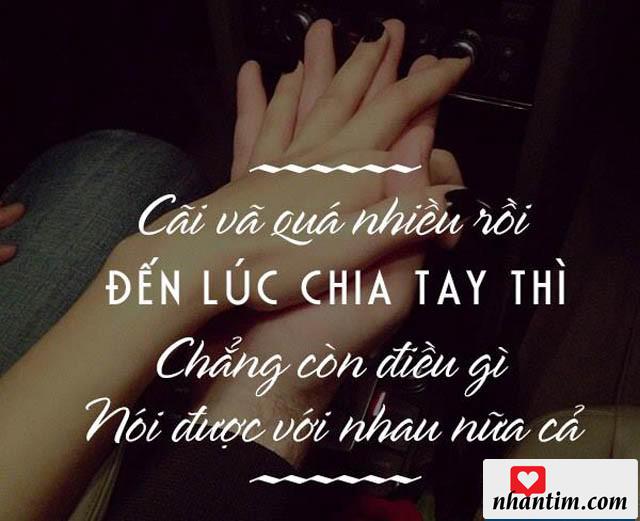 Cãi vã quá nhiều rồi
ĐẾN LÚC CHIA TAY THÌ
Chẳng còn điều gì
Nói được với nhau nữa cả

nhantim.com